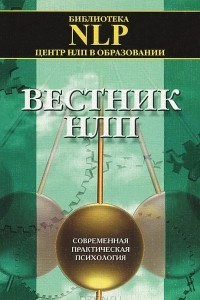 БИБЛИОТЕКА
NLP
ЦЕНТР НЛП В ОБРАЗОВАНИИ

ВЕСТНИК
НЛП

СОВРЕМЕННАЯ
ПРАКТИЧЕСКАЯ
ПСИХОЛОГИЯ